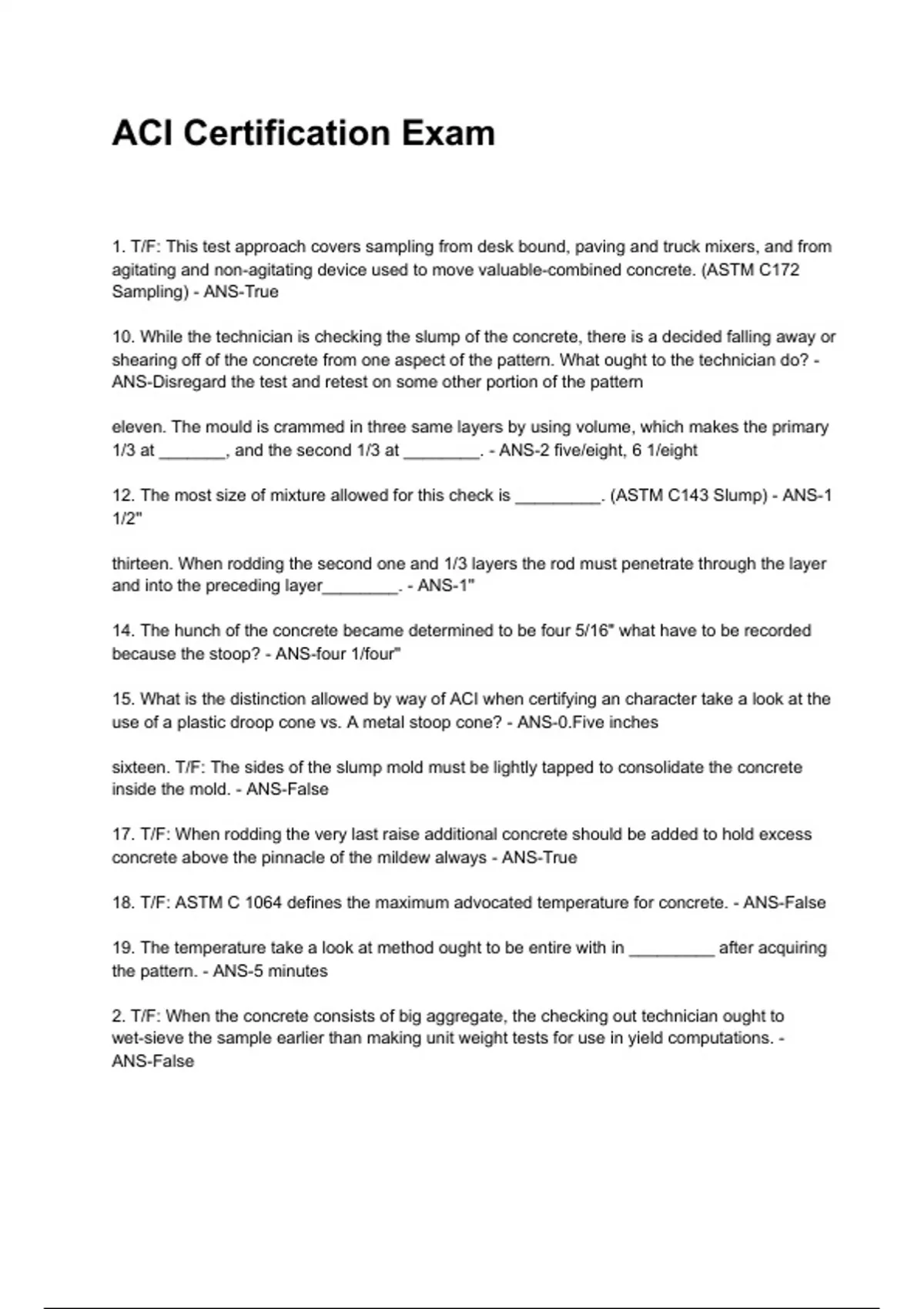 ACI Certification Exam

1. T/F: This test approach covers sampling from desk bound, paving and truck mixers, and from agitating and non-agitating device used to move valuable-combined concrete. (ASTM C172 Sampling) - ANS-True

10. While the technician is checking the slump of the concrete, there is a decided falling away or shearing off of the concrete from one aspect of the pattern. What ought to the technician do? - ANS-Disregard the test and retest on some other portion of the pattern

eleven. The mould is crammed in three same layers by using volume, which makes the primary 1/3 at _______, and the second 1/3 at ________. - ANS-2 five/eight, 6 1/eight

12. The most size of mixture allowed for this check is _________. (ASTM C143 Slump) - ANS-1 1/2"

thirteen. When rodding the second one and 1/3 layers the rod must penetrate through the layer and into the preceding layer________. - ANS-1"

14. The hunch of the concrete became determined to be four 5/16" what have to be recorded because the stoop? - ANS-four 1/four"

15. What is the distinction allowed by way of ACI when certifying an character take a look at the use of a plastic droop cone vs. A metal stoop cone? - ANS-0.Five inches

sixteen. T/F: The sides of the slump mold must be lightly tapped to consolidate the concrete inside the mold. - ANS-False

17. T/F: When rodding the very last raise additional concrete should be added to hold excess concrete above the pinnacle of the mildew always - ANS-True

18. T/F: ASTM C 1064 defines the maximum advocated temperature for concrete. - ANS-False

19. The temperature take a look at method ought to be entire with in _________ after acquiring the pattern. - ANS-5 minutes

2. T/F: When the concrete consists of big aggregate, the checking out technician ought to wet-sieve the sample earlier than making unit weight tests for use in yield computations. - ANS-False